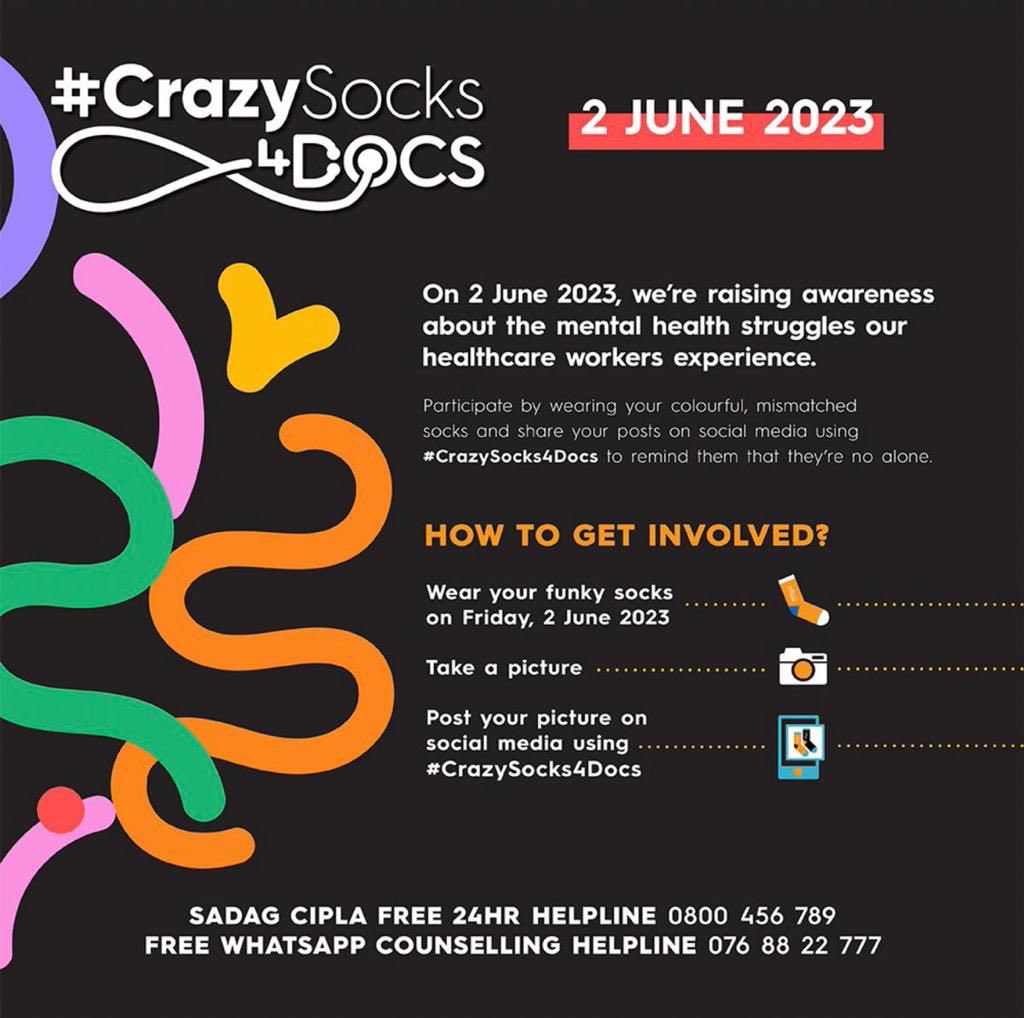 #CrazySocks
4DOCS

2 JUNE 2023

On 2 June 2023, we're raising awareness about the mental health struggles our healthcare workers experience.

Participate by wearing your colourful, mismatched socks and share your posts on social media using #CrazySocks4Docs to remind them that they're no alone.

HOW TO GET INVOLVED?

Wear your funky socks on Friday, 2 June 2023

Take a picture

Post your picture on social media using #CrazySocks4Docs

SADAG CIPLA FREE 24HR HELPLINE 0800 456 789
FREE WHATSAPP COUNSELLING HELPLINE 076 88 22 777